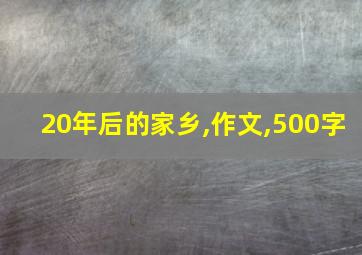 20年后的家乡,作文,500字